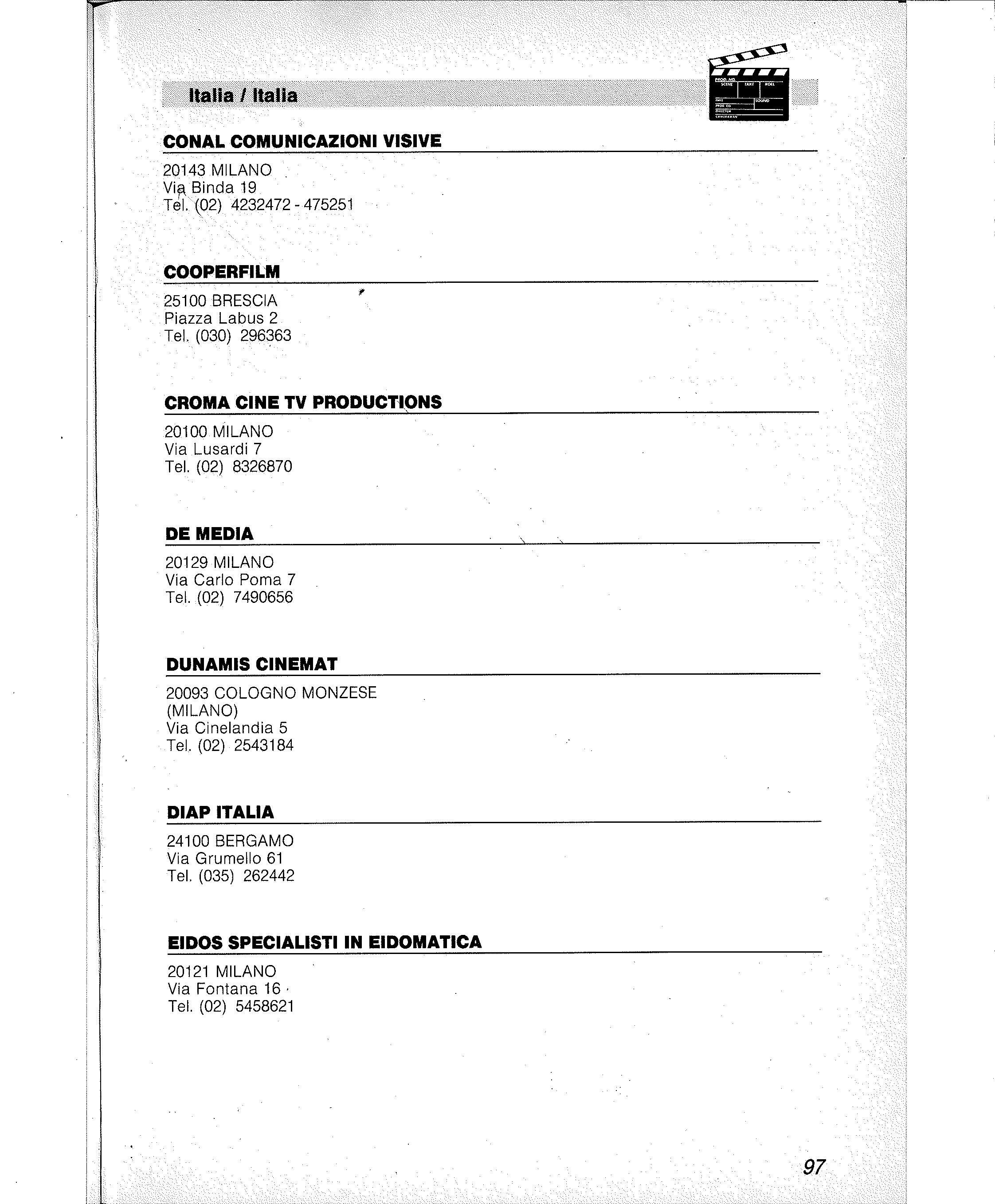 Italia / Italia

PROD. NO. SCENE TAKE ROLL DATE SOUND PROD. CO. DIRECTOR CAMERAMAN

CONAL COMUNICAZIONI VISIVE

20143 MILANO
Via Binda 19
Tel. (02) 4232472 - 475251

COOPERFILM

25100 BRESCIA
Piazza Labus 2
Tel. (030) 296363

CROMA CINE TV PRODUCTIONS

20100 MILANO
Via Lusardi 7
Tel. (02) 8326870

DE MEDIA

20129 MILANO
Via Carlo Poma 7
Tel. (02) 7490656

DUNAMIS CINEMAT

20093 COLOGNO MONZESE (MILANO)
Via Cinelandia 5
Tel. (02) 2543184

DIAP ITALIA

24100 BERGAMO
Via Grumello 61
Tel. (035) 262442

EIDOS SPECIALISTI IN EIDOMATICA

20121 MILANO
Via Fontana 16
Tel. (02) 5458621

97